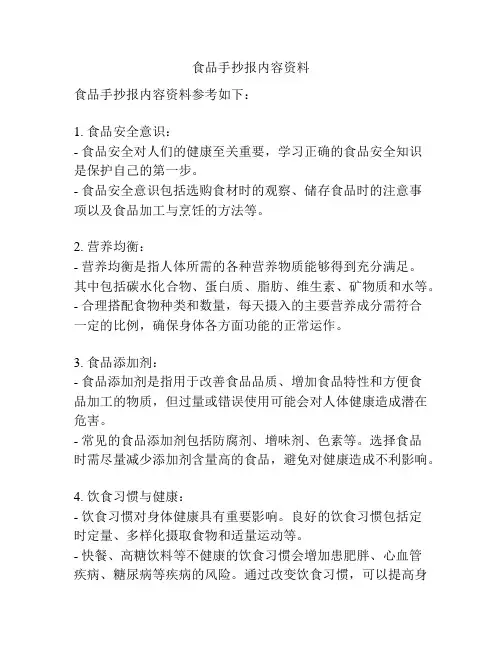 食品手抄报内容资料

食品手抄报内容资料参考如下：

1. 食品安全意识：
- 食品安全对人们的健康至关重要，学习正确的食品安全知识是保护自己的第一步。
- 食品安全意识包括选购食材时的观察、储存食品时的注意事项以及食品加工与烹饪的方法等。

2. 营养均衡：
- 营养均衡是指人体所需的各种营养物质能够得到充分满足。其中包括碳水化合物、蛋白质、脂肪、维生素、矿物质和水等。
- 合理搭配食物种类和数量，每天摄入的主要营养成分需符合一定的比例，确保身体各方面功能的正常运作。

3. 食品添加剂：
- 食品添加剂是指用于改善食品品质、增加食品特性和方便食品加工的物质，但过量或错误使用可能会对人体健康造成潜在危害。
- 常见的食品添加剂包括防腐剂、增味剂、色素等。选择食品时需尽量减少添加剂含量高的食品，避免对健康造成不利影响。

4. 饮食习惯与健康：
- 饮食习惯对身体健康具有重要影响。良好的饮食习惯包括定时定量、多样化摄取食物和适量运动等。
- 快餐、高糖饮料等不健康的饮食习惯会增加患肥胖、心血管疾病、糖尿病等疾病的风险。通过改变饮食习惯，可以提高身